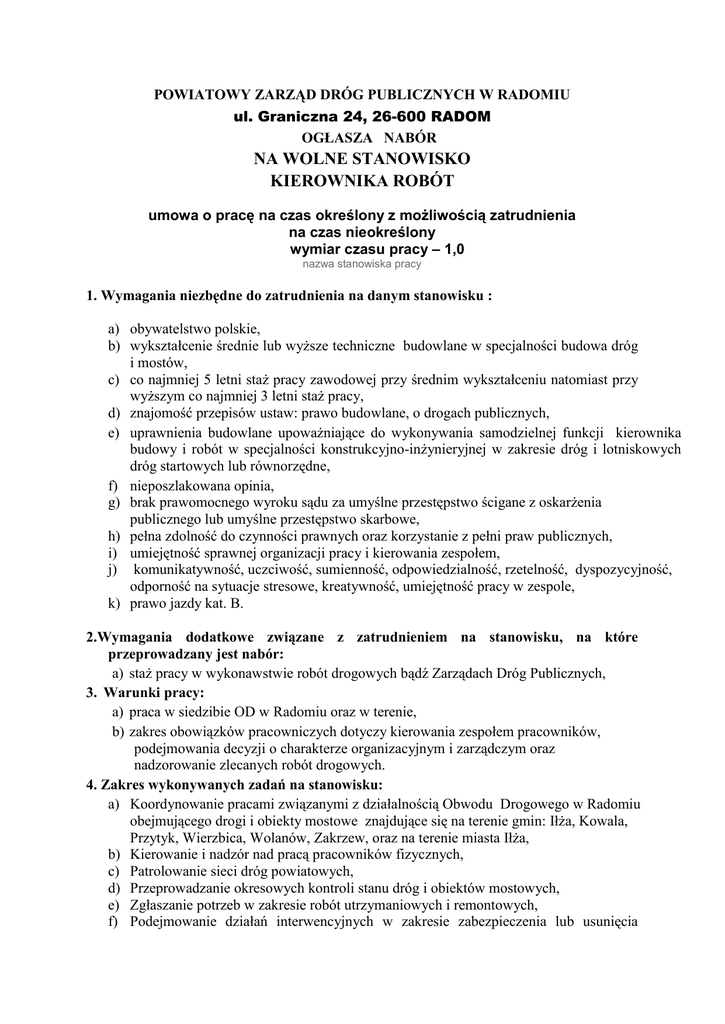 POWIATOWY ZARZĄD DRÓG PUBLICZNYCH W RADOMIU
ul. Graniczna 24, 26-600 RADOM
OGŁASZA NABÓR
NA WOLNE STANOWISKO
KIEROWNIKA ROBÓT

umowa o pracę na czas określony z możliwością zatrudnienia na czas nieokreślony
wymiar czasu pracy – 1,0
nazwa stanowiska pracy

1. Wymagania niezbędne do zatrudnienia na danym stanowisku :

a) obywatelstwo polskie,
b) wykształcenie średnie lub wyższe techniczne budowlane w specjalności budowa dróg i mostów,
c) co najmniej 5 letni staż pracy zawodowej przy średnim wykształceniu natomiast przy wyższym co najmniej 3 letni staż pracy,
d) znajomość przepisów ustaw: prawo budowlane, o drogach publicznych,
e) uprawnienia budowlane upoważniające do wykonywania samodzielnej funkcji kierownika budowy i robót w specjalności konstrukcyjno-inżynieryjnej w zakresie dróg i lotniskowych dróg startowych lub równorzędne,
f) nieposzlakowana opinia,
g) brak prawomocnego wyroku sądu za umyślne przestępstwo ścigane z oskarżenia publicznego lub umyślne przestępstwo skarbowe,
h) pełna zdolność do czynności prawnych oraz korzystanie z pełni praw publicznych,
i) umiejętność sprawnej organizacji pracy i kierowania zespołem,
j) komunikatywność, uczciwość, sumienność, odpowiedzialność, rzetelność, dyspozycyjność, odporność na sytuacje stresowe, kreatywność, umiejętność pracy w zespole,
k) prawo jazdy kat. B.

2.Wymagania dodatkowe związane z zatrudnieniem na stanowisku, na które przeprowadzany jest nabór:
a) staż pracy w wykonawstwie robót drogowych bądź Zarządach Dróg Publicznych,
3. Warunki pracy:
a) praca w siedzibie OD w Radomiu oraz w terenie,
b) zakres obowiązków pracowniczych dotyczy kierowania zespołem pracowników, podejmowania decyzji o charakterze organizacyjnym i zarządczym oraz nadzorowanie zlecanych robót drogowych.
4. Zakres wykonywanych zadań na stanowisku:
a) Koordynowanie pracami związanymi z działalnością Obwodu Drogowego w Radomiu obejmującego drogi i obiekty mostowe znajdujące się na terenie gmin: Iłża, Kowala, Przytyk, Wierzbica, Wolanów, Zakrzew, oraz na terenie miasta Iłża,
b) Kierowanie i nadzór nad pracą pracowników fizycznych,
c) Patrolowanie sieci dróg powiatowych,
d) Przeprowadzanie okresowych kontroli stanu dróg i obiektów mostowych,
e) Zgłaszanie potrzeb w zakresie robót utrzymaniowych i remontowych,
f) Podejmowanie działań interwencyjnych w zakresie zabezpieczenia lub usunięcia